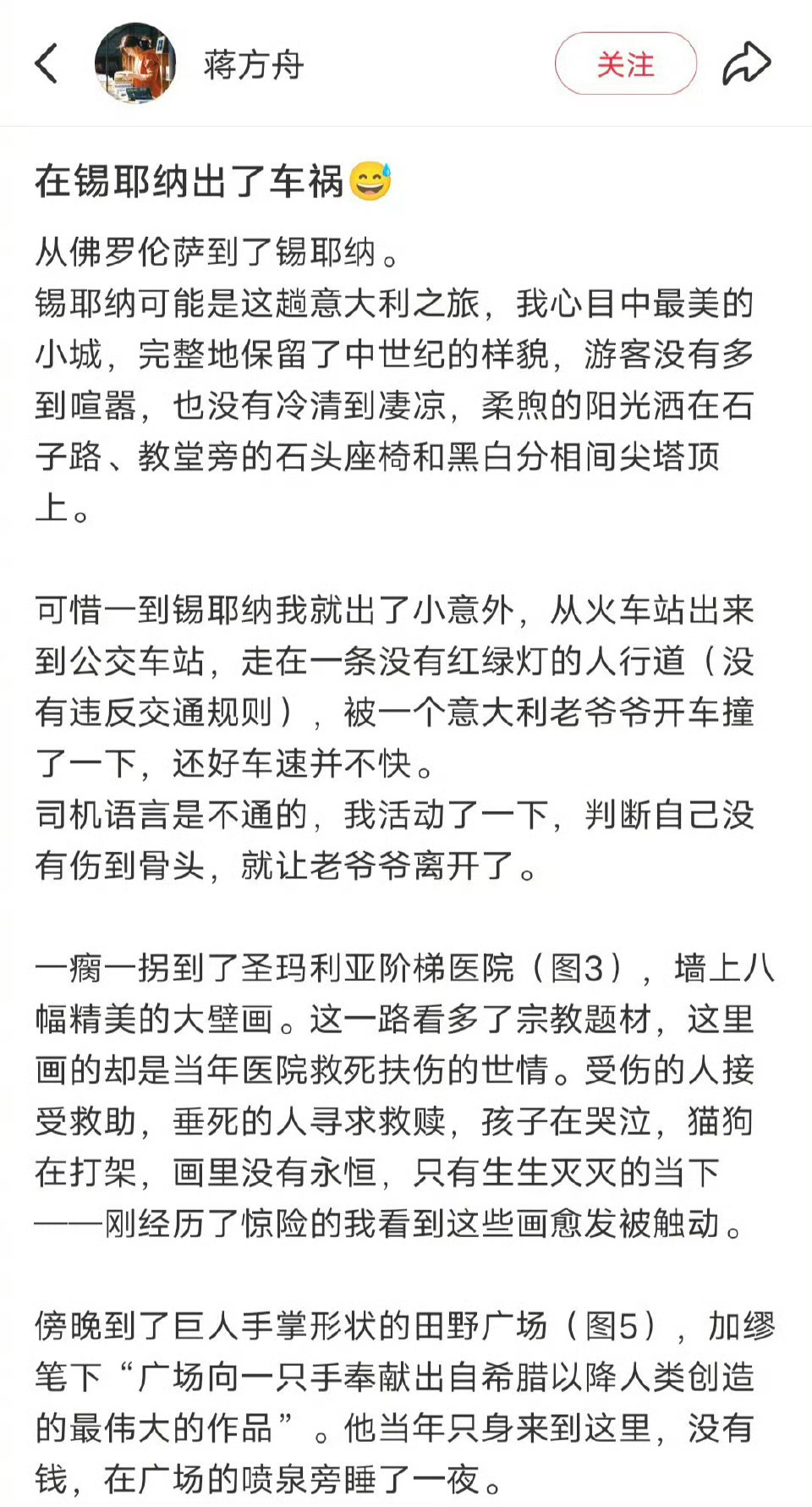 蒋方舟

关注

在锡耶纳出了车祸😅

从佛罗伦萨到了锡耶纳。
锡耶纳可能是这趟意大利之旅，我心目中最美的小城，完整地保留了中世纪的样貌，游客没有多到喧嚣，也没有冷清到凄凉，柔煦的阳光洒在石子路、教堂旁的石头座椅和黑白分相间尖塔顶上。

可惜一到锡耶纳我就出了小意外，从火车站出来到公交车站，走在一条没有红绿灯的人行道（没有违反交通规则），被一个意大利老爷爷开车撞了一下，还好车速并不快。
司机语言是不通的，我活动了一下，判断自己没有伤到骨头，就让老爷爷离开了。

一瘸一拐到了圣玛利亚阶梯医院（图3），墙上八幅精美的大壁画。这一路看多了宗教题材，这里画的却是当年医院救死扶伤的世情。受伤的人接受救助，垂死的人寻求救赎，孩子在哭泣，猫狗在打架，画里没有永恒，只有生生灭灭的当下——刚经历了惊险的我看到这些画愈发被触动。

傍晚到了巨人手掌形状的田野广场（图5），加缪笔下“广场向一只手奉献出自希腊以降人类创造的最伟大的作品”。他当年只身来到这里，没有钱，在广场的喷泉旁睡了一夜。